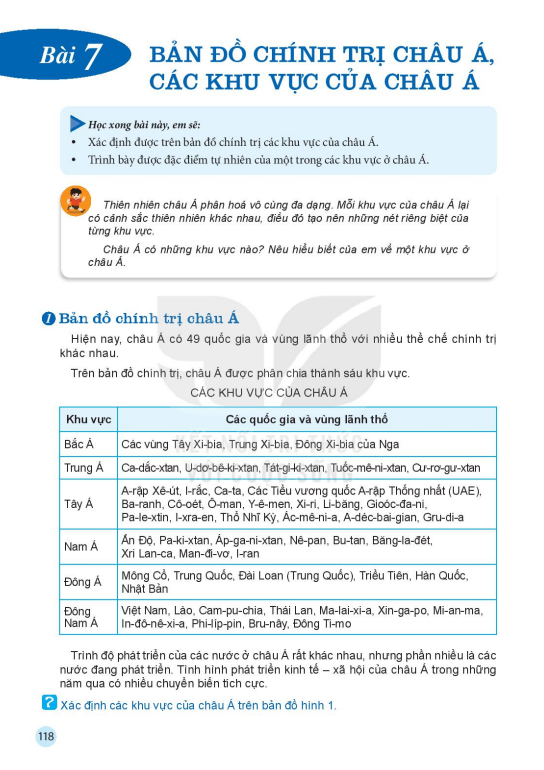 Bài 7 BẢN ĐỒ CHÍNH TRỊ CHÂU Á, CÁC KHU VỰC CỦA CHÂU Á

Học xong bài này, em sẽ:
• Xác định được trên bản đồ chính trị các khu vực của châu Á.
• Trình bày được đặc điểm tự nhiên của một trong các khu vực ở châu Á.

Thiên nhiên châu Á phân hoá vô cùng đa dạng. Mỗi khu vực của châu Á lại có cảnh sắc thiên nhiên khác nhau, điều đó tạo nên những nét riêng biệt của từng khu vực.

Châu Á có những khu vực nào? Nêu hiểu biết của em về một khu vực ở châu Á.

1 Bản đồ chính trị châu Á

Hiện nay, châu Á có 49 quốc gia và vùng lãnh thổ với nhiều thể chế chính trị khác nhau.

Trên bản đồ chính trị, châu Á được phân chia thành sáu khu vực.

CÁC KHU VỰC CỦA CHÂU Á

| Khu vực | Các quốc gia và vùng lãnh thổ |
|---|---|
| Bắc Á | Các vùng Tây Xi-bia, Trung Xi-bia, Đông Xi-bia của Nga |
| Trung Á | Ca-dắc-xtan, U-dơ-bê-ki-xtan, Tát-gi-ki-xtan, Tuốc-mê-ni-xtan, Cư-rơ-gư-xtan |
| Tây Á | A-rập Xê-út, I-rắc, Ca-ta, Các Tiểu vương quốc A-rập Thống nhất (UAE), Ba-ranh, Cô-oét, Ô-man, Y-ê-men, Xi-ri, Li-băng, Gioóc-đa-ni, Pa-le-xtin, I-xra-en, Thổ Nhĩ Kỳ, Ác-mê-ni-a, A-déc-bai-gian, Gru-di-a |
| Nam Á | Ấn Độ, Pa-ki-xtan, Áp-ga-ni-xtan, Nê-pan, Bu-tan, Băng-la-đét, Xri Lan-ca, Man-đi-vơ, I-ran |
| Đông Á | Mông Cổ, Trung Quốc, Đài Loan (Trung Quốc), Triều Tiên, Hàn Quốc, Nhật Bản |
| Đông Nam Á | Việt Nam, Lào, Cam-pu-chia, Thái Lan, Ma-lai-xi-a, Xin-ga-po, Mi-an-ma, In-đô-nê-xi-a, Phi-líp-pin, Bru-nây, Đông Ti-mo |

Trình độ phát triển của các nước ở châu Á rất khác nhau, nhưng phần nhiều là các nước đang phát triển. Tình hình phát triển kinh tế – xã hội của châu Á trong những năm qua có nhiều chuyển biến tích cực.

? Xác định các khu vực của châu Á trên bản đồ hình 1.

118